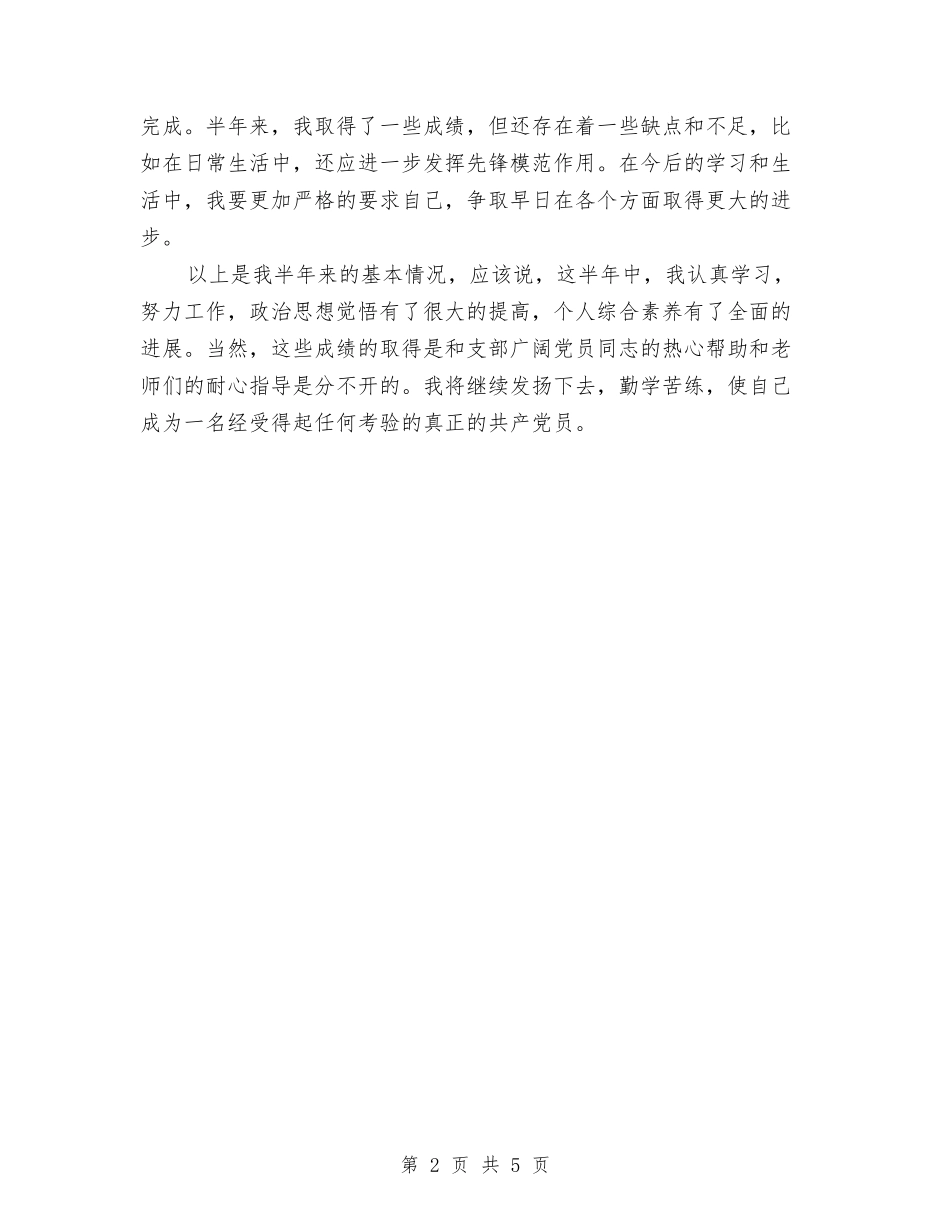 完成。半年来，我取得了一些成绩，但还存在着一些缺点和不足，比如在日常生活中，还应进一步发挥先锋模范作用。在今后的学习和生活中，我要更加严格的要求自己，争取早日在各个方面取得更大的进步。

以上是我半年来的基本情况，应该说，这半年中，我认真学习，努力工作，政治思想觉悟有了很大的提高，个人综合素养有了全面的进展。当然，这些成绩的取得是和支部广阔党员同志的热心帮助和老师们的耐心指导是分不开的。我将继续发扬下去，勤学苦练，使自己成为一名经受得起任何考验的真正的共产党员。

第 2 页 共 5 页